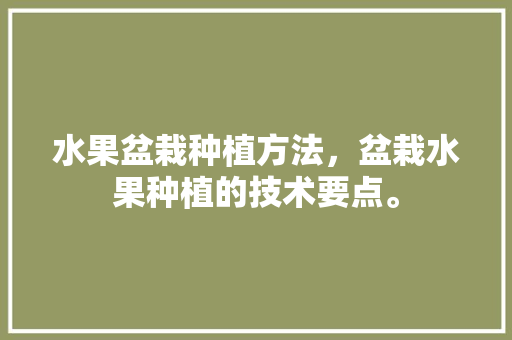 水果盆栽种植方法，盆栽水果种植的技术要点。